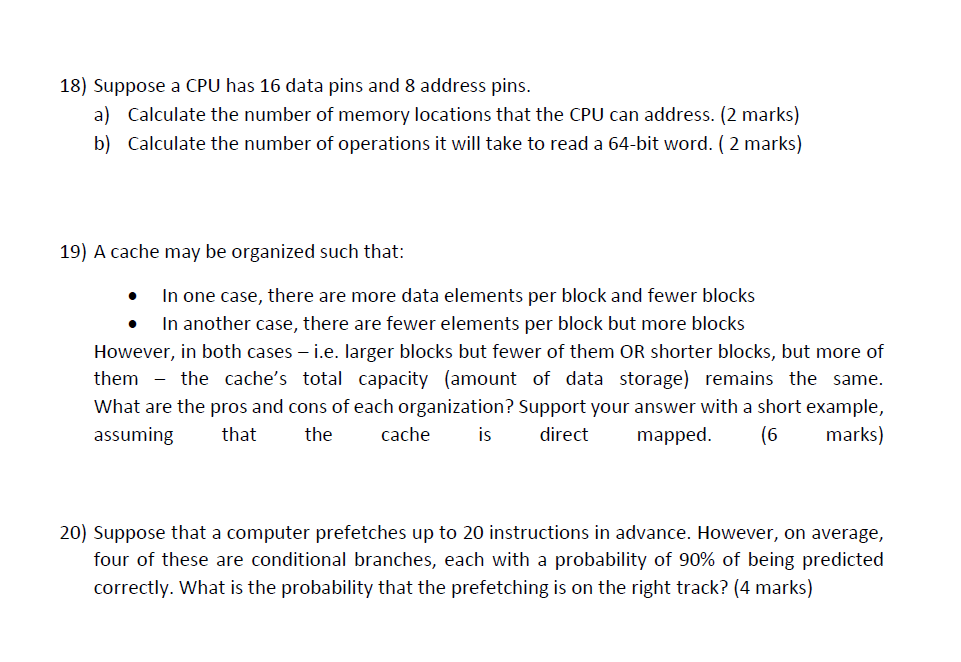 18) Suppose a CPU has 16 data pins and 8 address pins.

a) Calculate the number of memory locations that the CPU can address. (2 marks)

b) Calculate the number of operations it will take to read a 64-bit word. ( 2 marks)

19) A cache may be organized such that:

• In one case, there are more data elements per block and fewer blocks
• In another case, there are fewer elements per block but more blocks

However, in both cases – i.e. larger blocks but fewer of them OR shorter blocks, but more of them – the cache's total capacity (amount of data storage) remains the same. What are the pros and cons of each organization? Support your answer with a short example, assuming that the cache is direct mapped. (6 marks)

20) Suppose that a computer prefetches up to 20 instructions in advance. However, on average, four of these are conditional branches, each with a probability of 90% of being predicted correctly. What is the probability that the prefetching is on the right track? (4 marks)